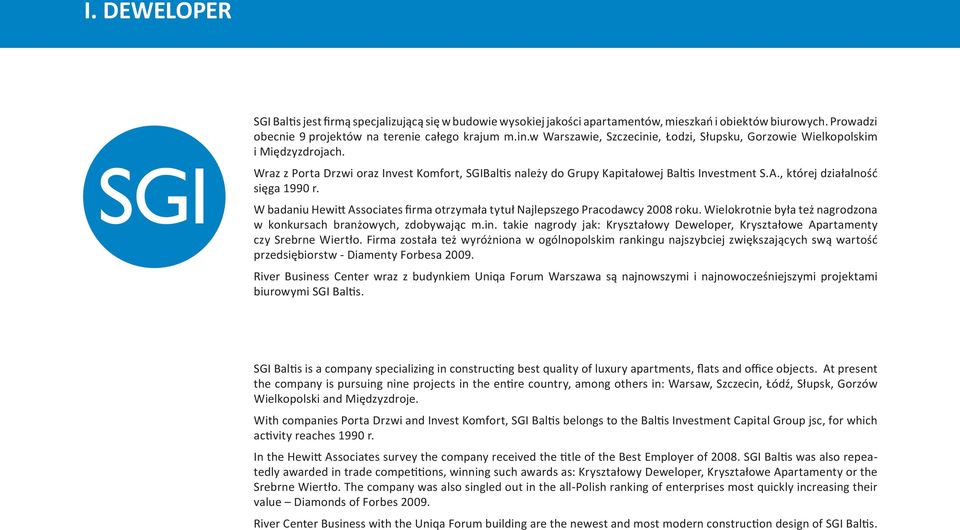 I. DEWELOPER

SGI

SGI Baltis jest firmą specjalizującą się w budowie wysokiej jakości apartamentów, mieszkań i obiektów biurowych. Prowadzi obecnie 9 projektów na terenie całego krajum m.in.w Warszawie, Szczecinie, Łodzi, Słupsku, Gorzowie Wielkopolskim i Międzyzdrojach.

Wraz z Porta Drzwi oraz Invest Komfort, SGIBaltis należy do Grupy Kapitałowej Baltis Investment S.A., której działalność sięga 1990 r.

W badaniu Hewitt Associates firma otrzymała tytuł Najlepszego Pracodawcy 2008 roku. Wielokrotnie była też nagrodzona w konkursach branżowych, zdobywając m.in. takie nagrody jak: Kryształowy Deweloper, Kryształowe Apartamenty czy Srebrne Wiertło. Firma została też wyróżniona w ogólnopolskim rankingu najszybciej zwiększających swą wartość przedsiębiorstw - Diamenty Forbesa 2009.

River Business Center wraz z budynkiem Uniqa Forum Warszawa są najnowszymi i najnowocześniejszymi projektami biurowymi SGI Baltis.

SGI Baltis is a company specializing in constructing best quality of luxury apartments, flats and office objects. At present the company is pursuing nine projects in the entire country, among others in: Warsaw, Szczecin, Łódź, Słupsk, Gorzów Wielkopolski and Międzyzdroje.

With companies Porta Drzwi and Invest Komfort, SGI Baltis belongs to the Baltis Investment Capital Group jsc, for which activity reaches 1990 r.

In the Hewitt Associates survey the company received the title of the Best Employer of 2008. SGI Baltis was also repeatedly awarded in trade competitions, winning such awards as: Kryształowy Deweloper, Kryształowe Apartamenty or the Srebrne Wiertło. The company was also singled out in the all-Polish ranking of enterprises most quickly increasing their value – Diamonds of Forbes 2009.

River Center Business with the Uniqa Forum building are the newest and most modern construction design of SGI Baltis.